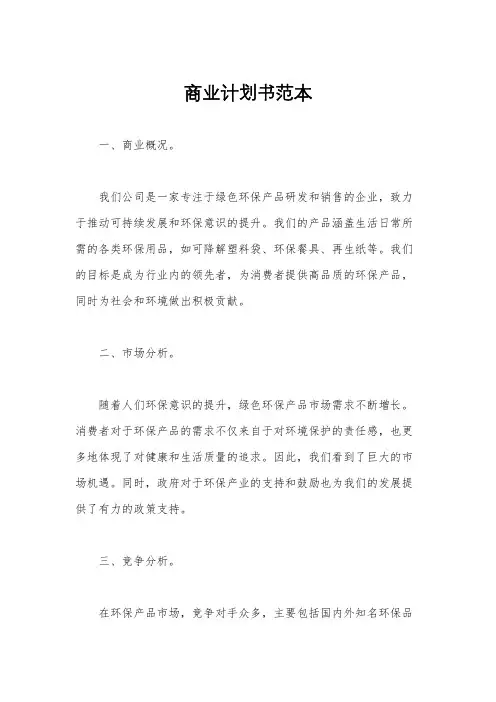 商业计划书范本

一、商业概况。

我们公司是一家专注于绿色环保产品研发和销售的企业，致力于推动可持续发展和环保意识的提升。我们的产品涵盖生活日常所需的各类环保用品，如可降解塑料袋、环保餐具、再生纸等。我们的目标是成为行业内的领先者，为消费者提供高品质的环保产品，同时为社会和环境做出积极贡献。

二、市场分析。

随着人们环保意识的提升，绿色环保产品市场需求不断增长。消费者对于环保产品的需求不仅来自于对环境保护的责任感，也更多地体现了对健康和生活质量的追求。因此，我们看到了巨大的市场机遇。同时，政府对于环保产业的支持和鼓励也为我们的发展提供了有力的政策支持。

三、竞争分析。

在环保产品市场，竞争对手众多，主要包括国内外知名环保品